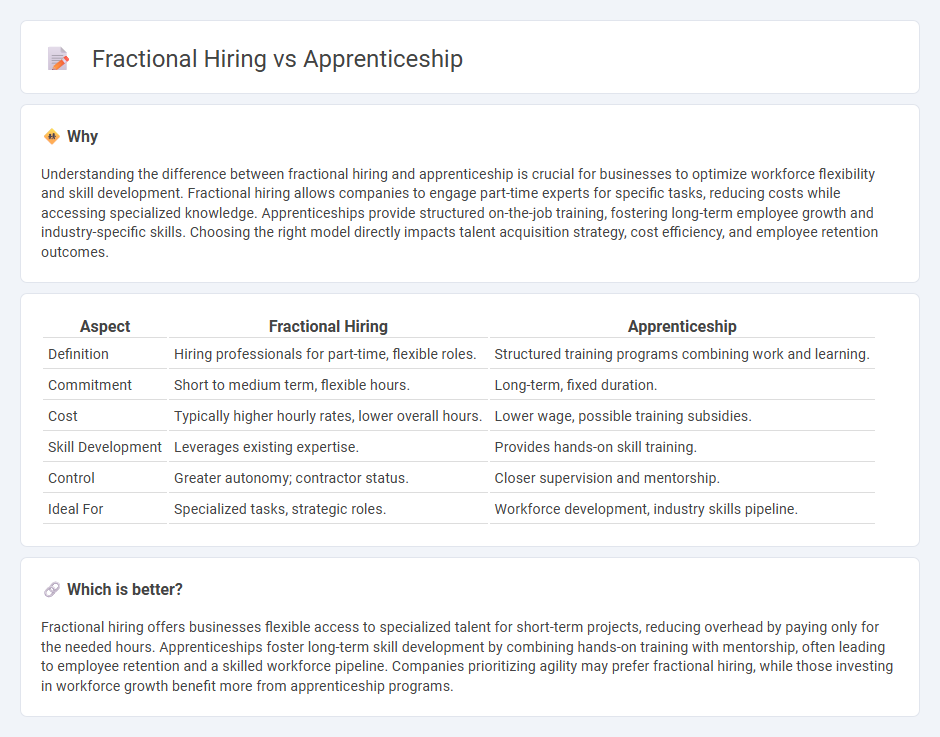 Fractional Hiring vs Apprenticeship

Why

Understanding the difference between fractional hiring and apprenticeship is crucial for businesses to optimize workforce flexibility and skill development. Fractional hiring allows companies to engage part-time experts for specific tasks, reducing costs while accessing specialized knowledge. Apprenticeships provide structured on-the-job training, fostering long-term employee growth and industry-specific skills. Choosing the right model directly impacts talent acquisition strategy, cost efficiency, and employee retention outcomes.

| Aspect | Fractional Hiring | Apprenticeship |
|---|---|---|
| Definition | Hiring professionals for part-time, flexible roles. | Structured training programs combining work and learning. |
| Commitment | Short to medium term, flexible hours. | Long-term, fixed duration. |
| Cost | Typically higher hourly rates, lower overall hours. | Lower wage, possible training subsidies. |
| Skill Development | Leverages existing expertise. | Provides hands-on skill training. |
| Control | Greater autonomy; contractor status. | Closer supervision and mentorship. |
| Ideal For | Specialized tasks, strategic roles. | Workforce development, industry skills pipeline. |

Which is better?

Fractional hiring offers businesses flexible access to specialized talent for short-term projects, reducing overhead by paying only for the needed hours. Apprenticeships foster long-term skill development by combining hands-on training with mentorship, often leading to employee retention and a skilled workforce pipeline. Companies prioritizing agility may prefer fractional hiring, while those investing in workforce growth benefit more from apprenticeship programs.